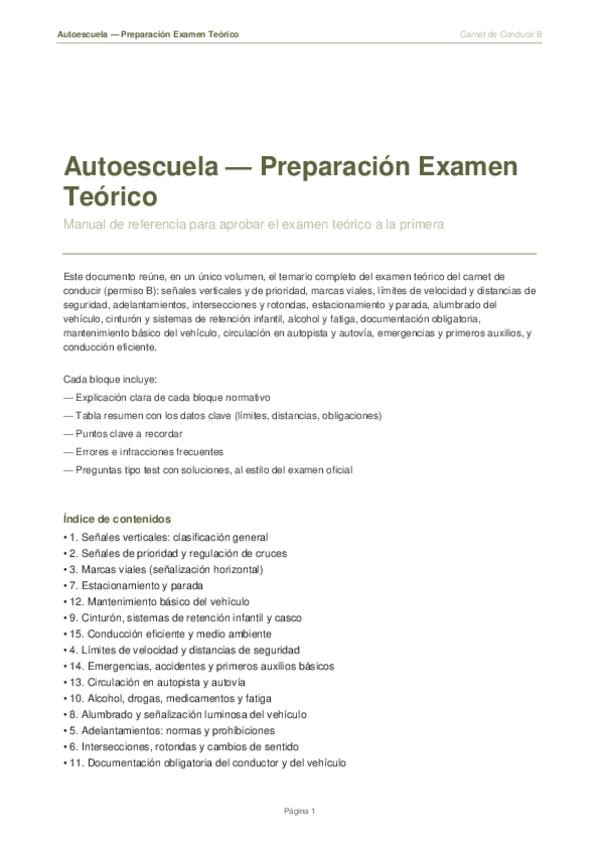 Autoescuela — Preparación Examen Teórico

Carnet de Conducir B

Autoescuela — Preparación Examen Teórico

Manual de referencia para aprobar el examen teórico a la primera

Este documento reúne, en un único volumen, el temario completo del examen teórico del carnet de conducir (permiso B): señales verticales y de prioridad, marcas viales, límites de velocidad y distancias de seguridad, adelantamientos, intersecciones y rotondas, estacionamiento y parada, alumbrado del vehículo, cinturón y sistemas de retención infantil, alcohol y fatiga, documentación obligatoria, mantenimiento básico del vehículo, circulación en autopista y autovía, emergencias y primeros auxilios, y conducción eficiente.

Cada bloque incluye:
— Explicación clara de cada bloque normativo
— Tabla resumen con los datos clave (límites, distancias, obligaciones)
— Puntos clave a recordar
— Errores e infracciones frecuentes
— Preguntas tipo test con soluciones, al estilo del examen oficial

Índice de contenidos
• 1. Señales verticales: clasificación general
• 2. Señales de prioridad y regulación de cruces
• 3. Marcas viales (señalización horizontal)
• 7. Estacionamiento y parada
• 12. Mantenimiento básico del vehículo
• 9. Cinturón, sistemas de retención infantil y casco
• 15. Conducción eficiente y medio ambiente
• 4. Límites de velocidad y distancias de seguridad
• 14. Emergencias, accidentes y primeros auxilios básicos
• 13. Circulación en autopista y autovía
• 10. Alcohol, drogas, medicamentos y fatiga
• 8. Alumbrado y señalización luminosa del vehículo
• 5. Adelantamientos: normas y prohibiciones
• 6. Intersecciones, rotondas y cambios de sentido
• 11. Documentación obligatoria del conductor y del vehículo

Página 1